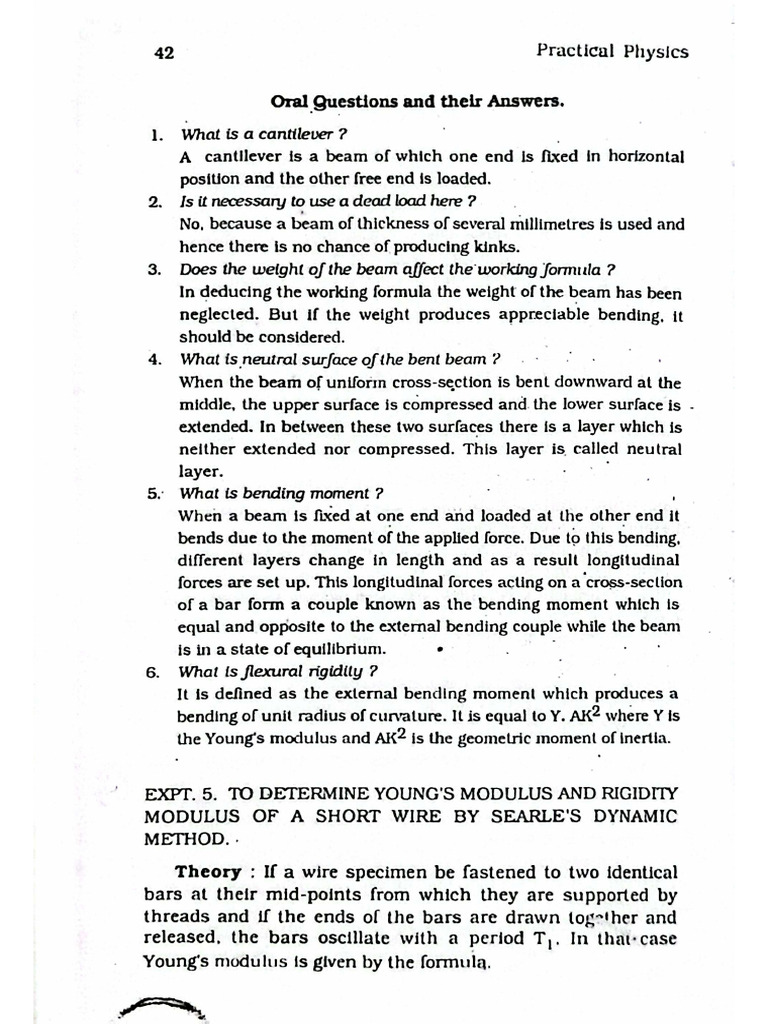 42 Practical Physics

Oral Questions and their Answers.

1. What is a cantilever ?
A cantilever is a beam of which one end is fixed in horizontal position and the other free end is loaded.

2. Is it necessary to use a dead load here ?
No, because a beam of thickness of several millimetres is used and hence there is no chance of producing kinks.

3. Does the weight of the beam affect the working formula ?
In deducing the working formula the weight of the beam has been neglected. But if the weight produces appreciable bending, it should be considered.

4. What is neutral surface of the bent beam ?
When the beam of uniform cross-section is bent downward at the middle, the upper surface is compressed and the lower surface is extended. In between these two surfaces there is a layer which is neither extended nor compressed. This layer is called neutral layer.

5. What is bending moment ?
When a beam is fixed at one end and loaded at the other end it bends due to the moment of the applied force. Due to this bending, different layers change in length and as a result longitudinal forces are set up. This longitudinal forces acting on a cross-section of a bar form a couple known as the bending moment which is equal and opposite to the external bending couple while the beam is in a state of equilibrium.

6. What is flexural rigidity ?
It is defined as the external bending moment which produces a bending of unit radius of curvature. It is equal to Y. $AK^2$ where Y is the Young's modulus and $AK^2$ is the geometric moment of inertia.

EXPT. 5. TO DETERMINE YOUNG'S MODULUS AND RIGIDITY MODULUS OF A SHORT WIRE BY SEARLE'S DYNAMIC METHOD.

Theory : If a wire specimen be fastened to two identical bars at their mid-points from which they are supported by threads and if the ends of the bars are drawn together and released, the bars oscillate with a period $T_1$. In that case Young's modulus is given by the formula.